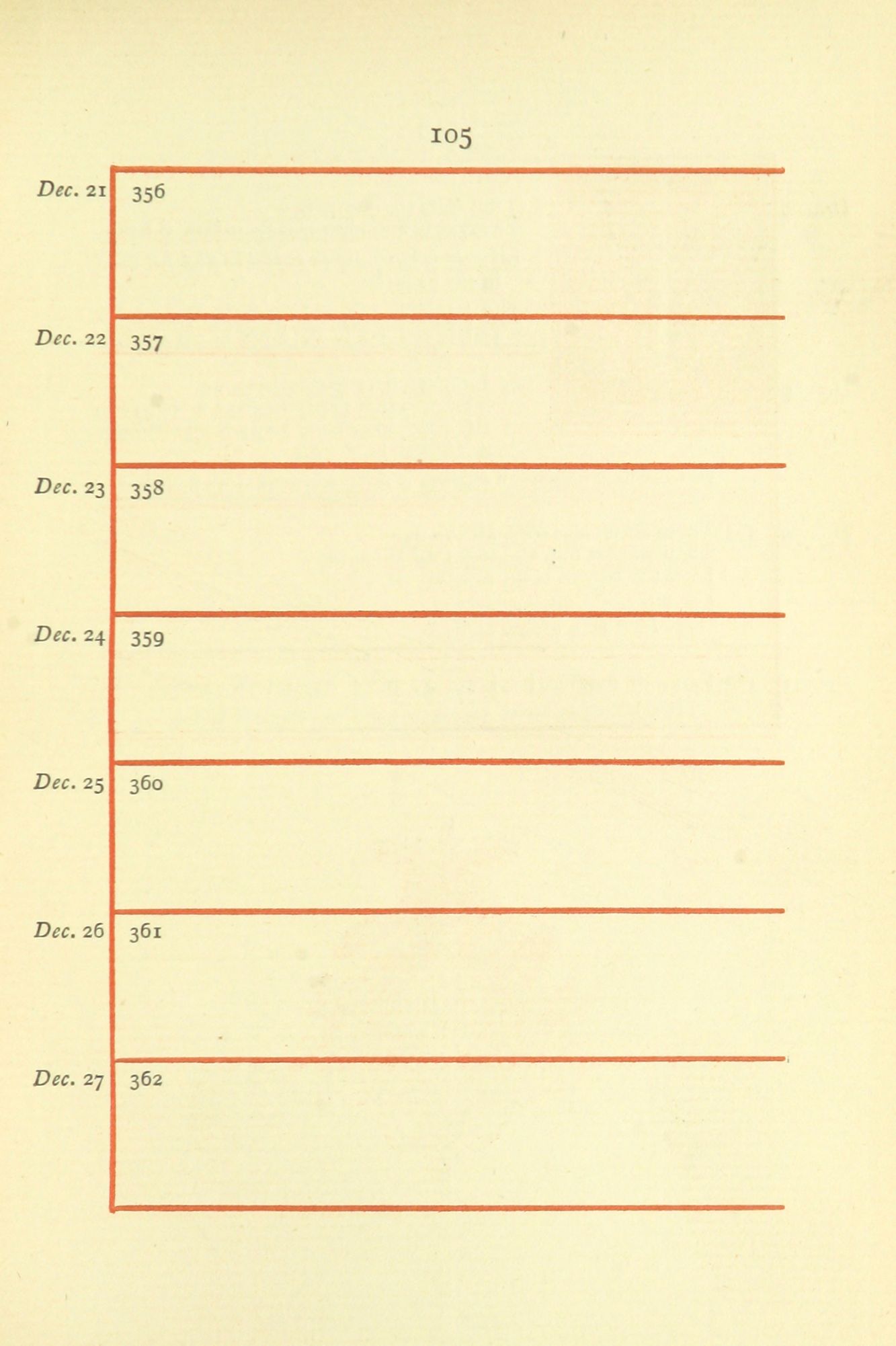 105

Dec. 21 356

Dec. 22 357

Dec. 23 358

Dec. 24 359

Dec. 25 360

Dec. 26 361

Dec. 27 362